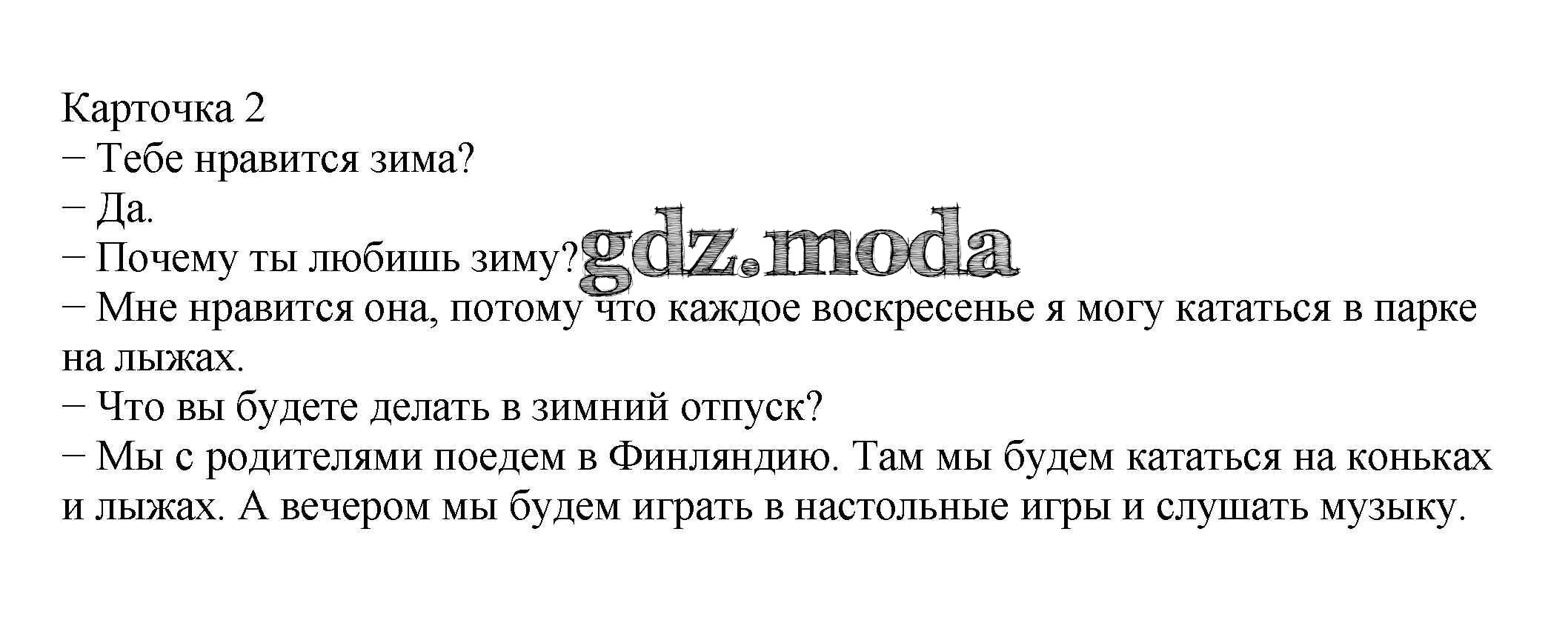 Карточка 2

– Тебе нравится зима?

– Да.

– Почему ты любишь зиму?

– Мне нравится она, потому что каждое воскресенье я могу кататься в парке на лыжах.

– Что вы будете делать в зимний отпуск?

– Мы с родителями поедем в Финляндию. Там мы будем кататься на коньках и лыжах. А вечером мы будем играть в настольные игры и слушать музыку.

gdz.moda